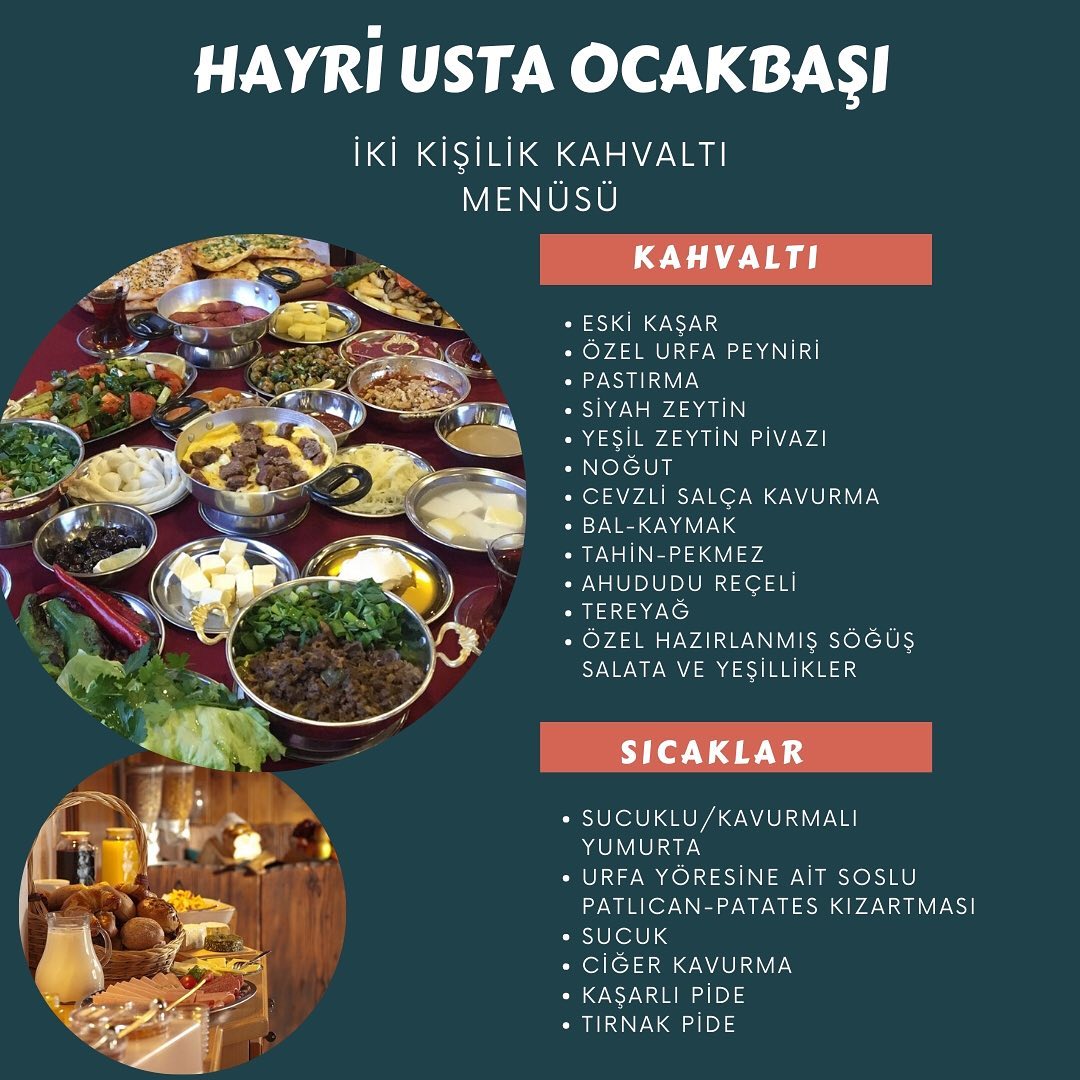 HAYRİ USTA OCAKBAŞI

İKİ KİŞİLİK KAHVALTI MENÜSÜ

KAHVALTI

• ESKİ KAŞAR
• ÖZEL URFA PEYNİRİ
• PASTIRMA
• SİYAH ZEYTİN
• YEŞİL ZEYTİN PİVAZI
• NOĞUT
• CEVZLİ SALÇA KAVURMA
• BAL-KAYMAK
• TAHİN-PEKMEZ
• AHUDUDU REÇELİ
• TEREYAĞ
• ÖZEL HAZIRLANMIŞ SÖĞÜŞ SALATA VE YEŞİLLİKLER

SICAKLAR

• SUCUKLU/KAVURMALI YUMURTA
• URFA YÖRESİNE AİT SOSLU PATLICAN-PATATES KIZARTMASI
• SUCUK
• CİĞER KAVURMA
• KAŞARLI PİDE
• TIRNAK PİDE